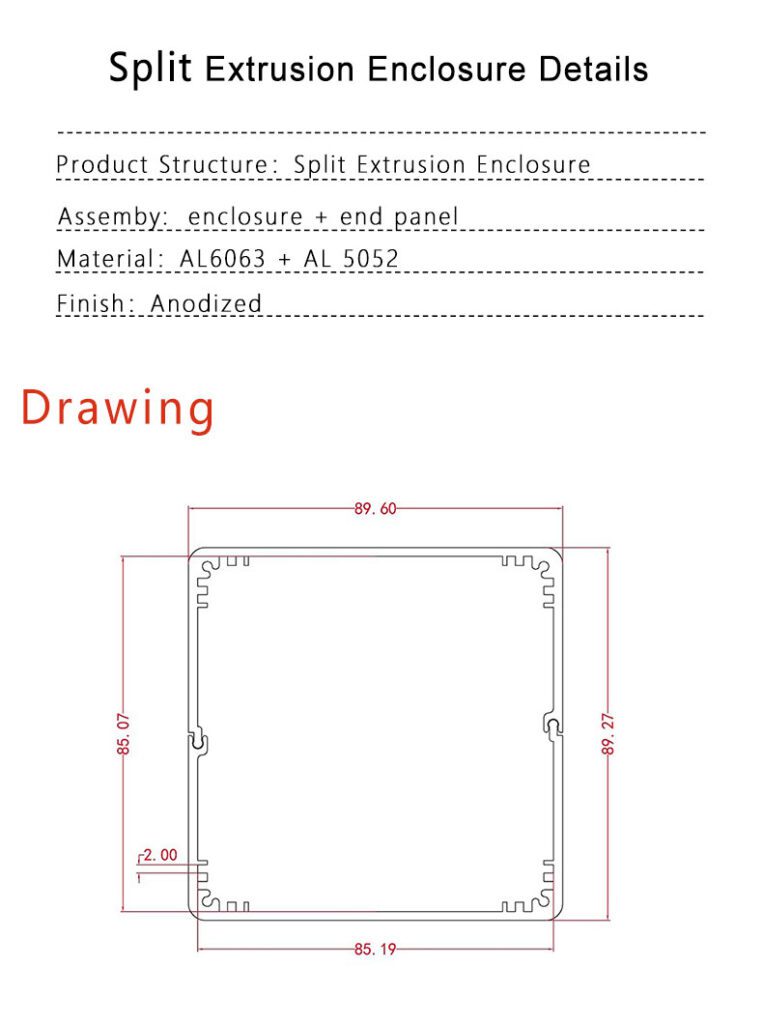 Split Extrusion Enclosure Details

Product Structure: Split Extrusion Enclosure

Assemby: enclosure + end panel

Material: AL6063 + AL 5052

Finish: Anodized

Drawing

89.60

85.07

89.27

2.00

85.19